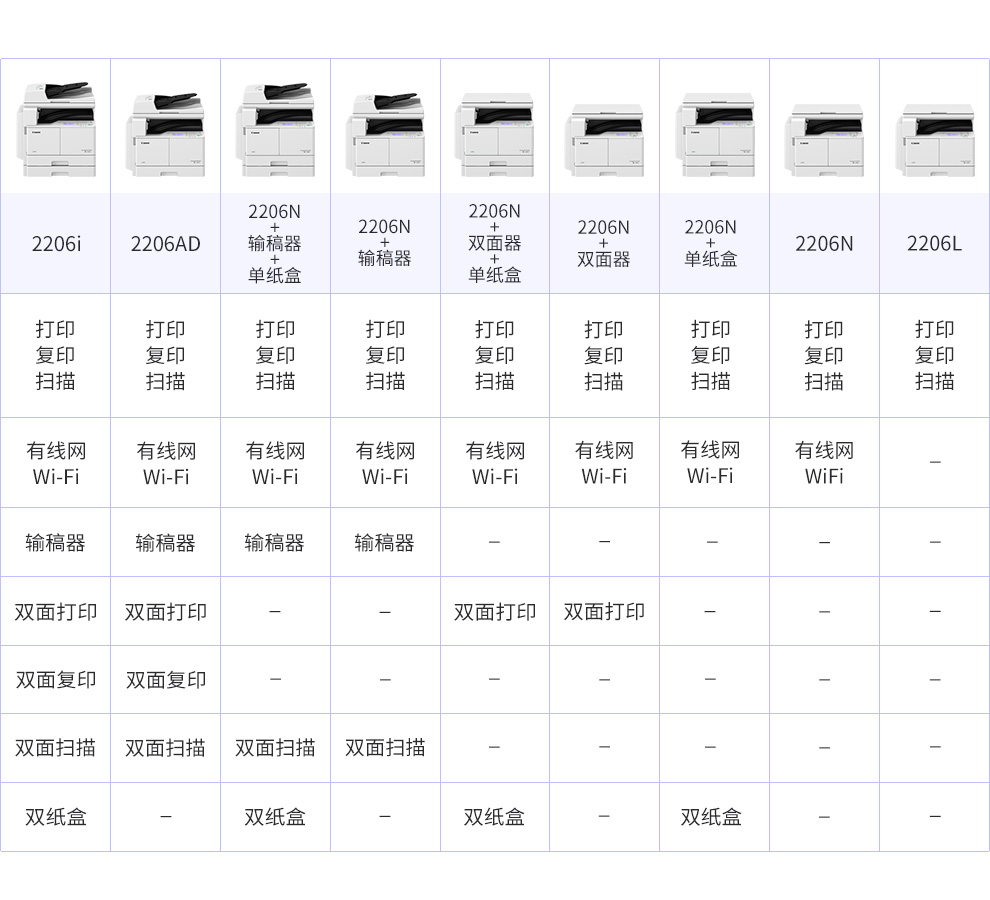 | 2206i | 2206AD | 2206N + 输稿器 + 单纸盒 | 2206N + 输稿器 | 2206N + 双面器 + 单纸盒 | 2206N + 双面器 | 2206N + 单纸盒 | 2206N | 2206L |
|---|---|---|---|---|---|---|---|---|
| 打印 复印 扫描 | 打印 复印 扫描 | 打印 复印 扫描 | 打印 复印 扫描 | 打印 复印 扫描 | 打印 复印 扫描 | 打印 复印 扫描 | 打印 复印 扫描 | 打印 复印 扫描 |
| 有线网 Wi-Fi | 有线网 Wi-Fi | 有线网 Wi-Fi | 有线网 Wi-Fi | 有线网 Wi-Fi | 有线网 Wi-Fi | 有线网 Wi-Fi | 有线网 WiFi | – |
| 输稿器 | 输稿器 | 输稿器 | 输稿器 | – | – | – | – | – |
| 双面打印 | 双面打印 | – | – | 双面打印 | 双面打印 | – | – | – |
| 双面复印 | 双面复印 | – | – | – | – | – | – | – |
| 双面扫描 | 双面扫描 | 双面扫描 | 双面扫描 | – | – | – | – | – |
| 双纸盒 | – | 双纸盒 | – | 双纸盒 | – | 双纸盒 | – | – |